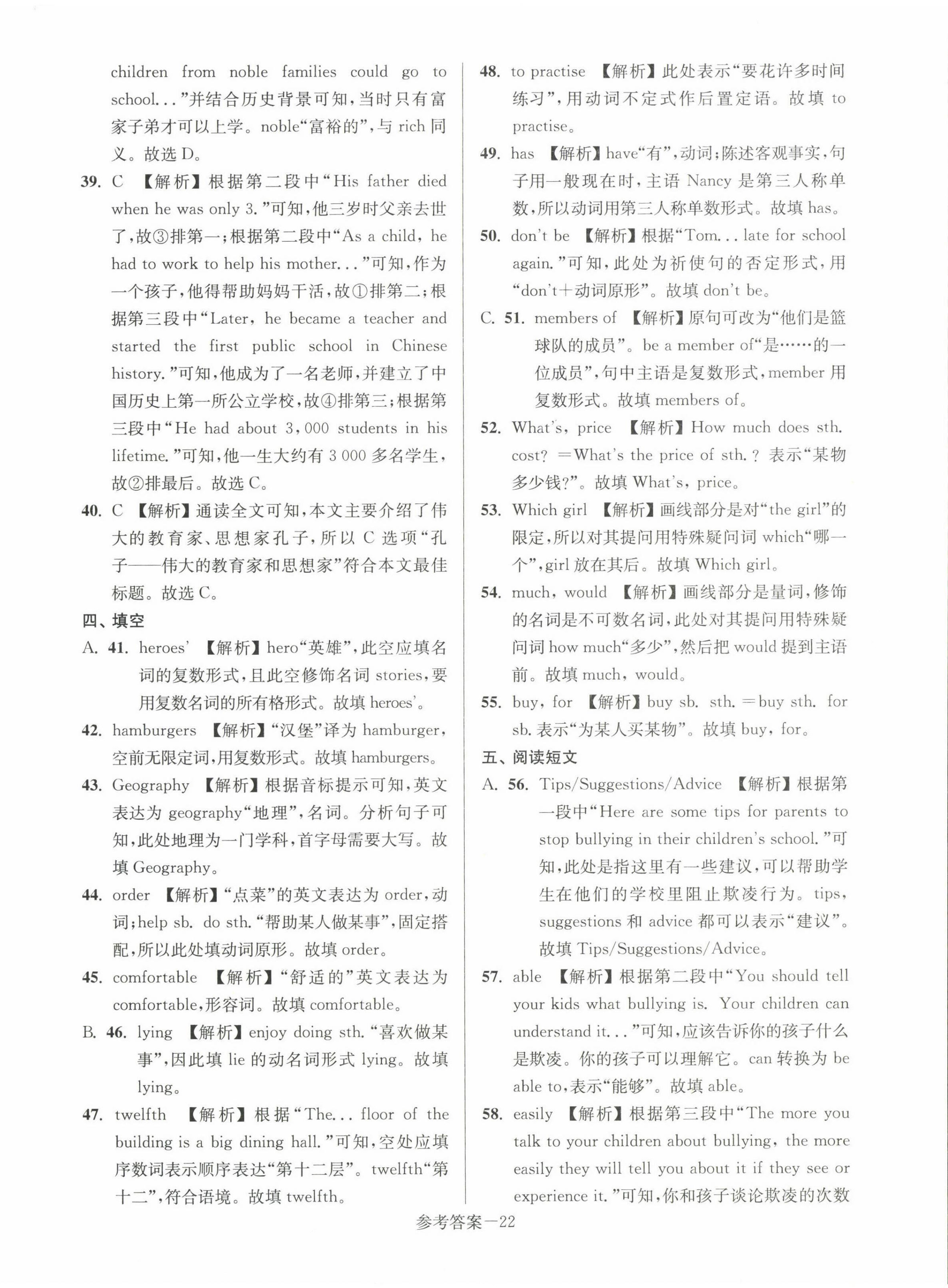 children from noble families could go to school..."并结合历史背景可知，当时只有富家子弟才可以上学。noble"富裕的"，与 rich 同义。故选 D。

39. C 【解析】根据第二段中"His father died when he was only 3."可知，他三岁时父亲去世了，故③排第一；根据第二段中"As a child, he had to work to help his mother..."可知，作为一个孩子，他得帮助妈妈干活，故①排第二；根据第三段中"Later, he became a teacher and started the first public school in Chinese history."可知，他成为了一名老师，并建立了中国历史上第一所公立学校，故④排第三；根据第三段中"He had about 3,000 students in his lifetime."可知，他一生大约有 3 000 多名学生，故②排最后。故选 C。

40. C 【解析】通读全文可知，本文主要介绍了伟大的教育家、思想家孔子，所以 C 选项"孔子——伟大的教育家和思想家"符合本文最佳标题。故选 C。

四、填空

A. 41. heroes' 【解析】hero"英雄"，此空应填名词的复数形式，且此空修饰名词 stories，要用复数名词的所有格形式。故填 heroes'。

42. hamburgers 【解析】"汉堡"译为 hamburger，空前无限定词，用复数形式。故填 hamburgers。

43. Geography 【解析】根据音标提示可知，英文表达为 geography"地理"，名词。分析句子可知，此处地理为一门学科，首字母需要大写。故填 Geography。

44. order 【解析】"点菜"的英文表达为 order，动词；help sb. do sth."帮助某人做某事"，固定搭配，所以此处填动词原形。故填 order。

45. comfortable 【解析】"舒适的"英文表达为 comfortable，形容词。故填 comfortable。

B. 46. lying 【解析】enjoy doing sth."喜欢做某事"，因此填 lie 的动名词形式 lying。故填 lying。

47. twelfth 【解析】根据"The... floor of the building is a big dining hall."可知，空处应填序数词表示顺序表达"第十二层"。twelfth"第十二"，符合语境。故填 twelfth。

48. to practise 【解析】此处表示"要花许多时间练习"，用动词不定式作后置定语。故填 to practise。

49. has 【解析】have"有"，动词；陈述客观事实，句子用一般现在时，主语 Nancy 是第三人称单数，所以动词用第三人称单数形式。故填 has。

50. don't be 【解析】根据"Tom... late for school again."可知，此处为祈使句的否定形式，用"don't＋动词原形"。故填 don't be。

C. 51. members of 【解析】原句可改为"他们是篮球队的成员"。be a member of"是……的一位成员"，句中主语是复数形式，member 用复数形式。故填 members of。

52. What's, price 【解析】How much does sth. cost? ＝What's the price of sth.? 表示"某物多少钱?"。故填 What's, price。

53. Which girl 【解析】画线部分是对"the girl"的限定，所以对其提问用特殊疑问词 which"哪一个"，girl 放在其后。故填 Which girl。

54. much, would 【解析】画线部分是量词，修饰的名词是不可数名词，此处对其提问用特殊疑问词 how much"多少"，然后把 would 提到主语前。故填 much, would。

55. buy, for 【解析】buy sb. sth. ＝buy sth. for sb. 表示"为某人买某物"。故填 buy, for。

五、阅读短文

A. 56. Tips/Suggestions/Advice 【解析】根据第一段中"Here are some tips for parents to stop bullying in their children's school."可知，此处是指这里有一些建议，可以帮助学生在他们的学校里阻止欺凌行为。tips, suggestions 和 advice 都可以表示"建议"。故填 Tips/Suggestions/Advice。

57. able 【解析】根据第二段中"You should tell your kids what bullying is. Your children can understand it..."可知，应该告诉你的孩子什么是欺凌。你的孩子可以理解它。can 转换为 be able to，表示"能够"。故填 able。

58. easily 【解析】根据第三段中"The more you talk to your children about bullying, the more easily they will tell you about it if they see or experience it."可知，你和孩子谈论欺凌的次数

参考答案—22